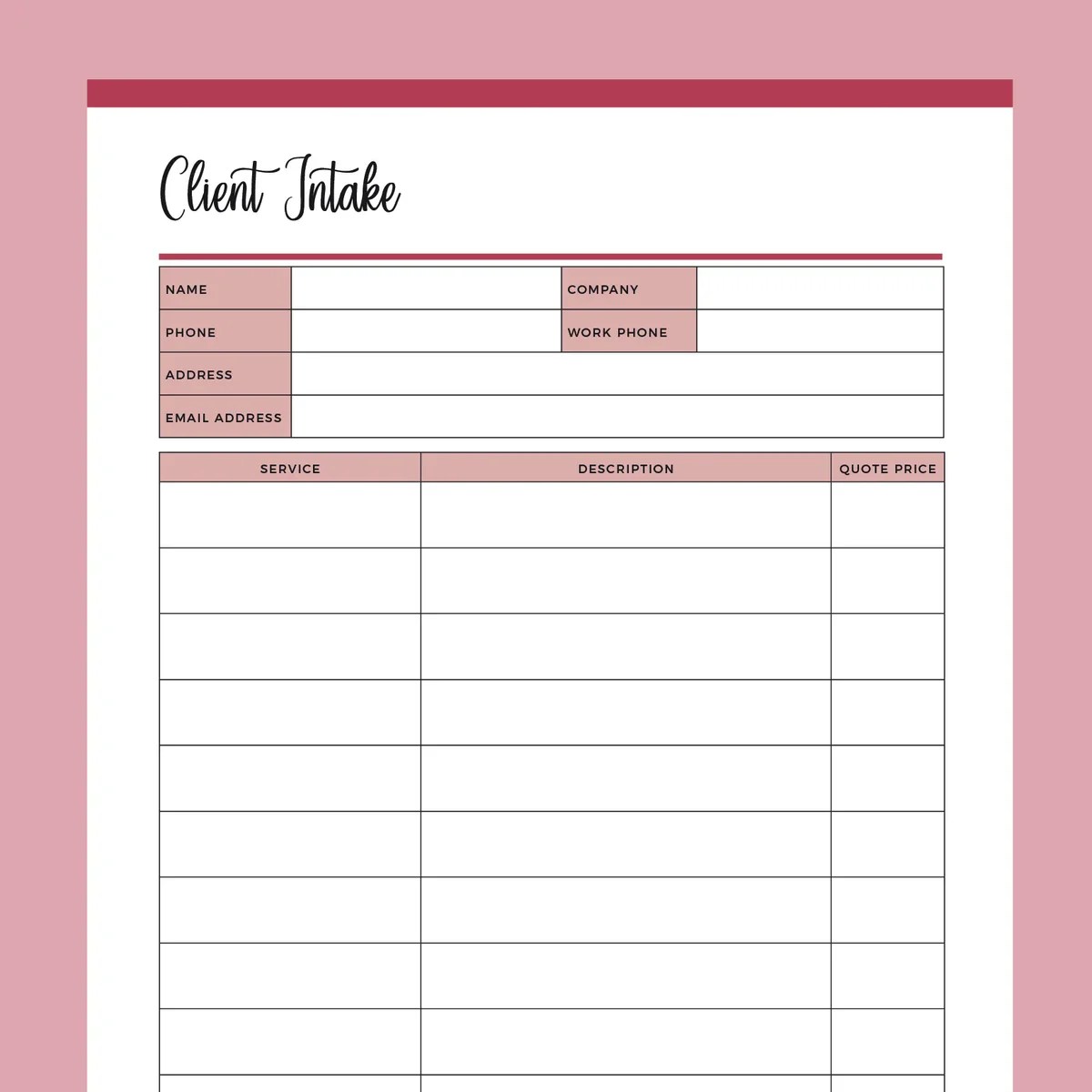 Client Intake

NAME
COMPANY
PHONE
WORK PHONE
ADDRESS
EMAIL ADDRESS

| SERVICE | DESCRIPTION | QUOTE PRICE |
|---|---|---|
| | | |
| | | |
| | | |
| | | |
| | | |
| | | |
| | | |
| | | |
| | | |